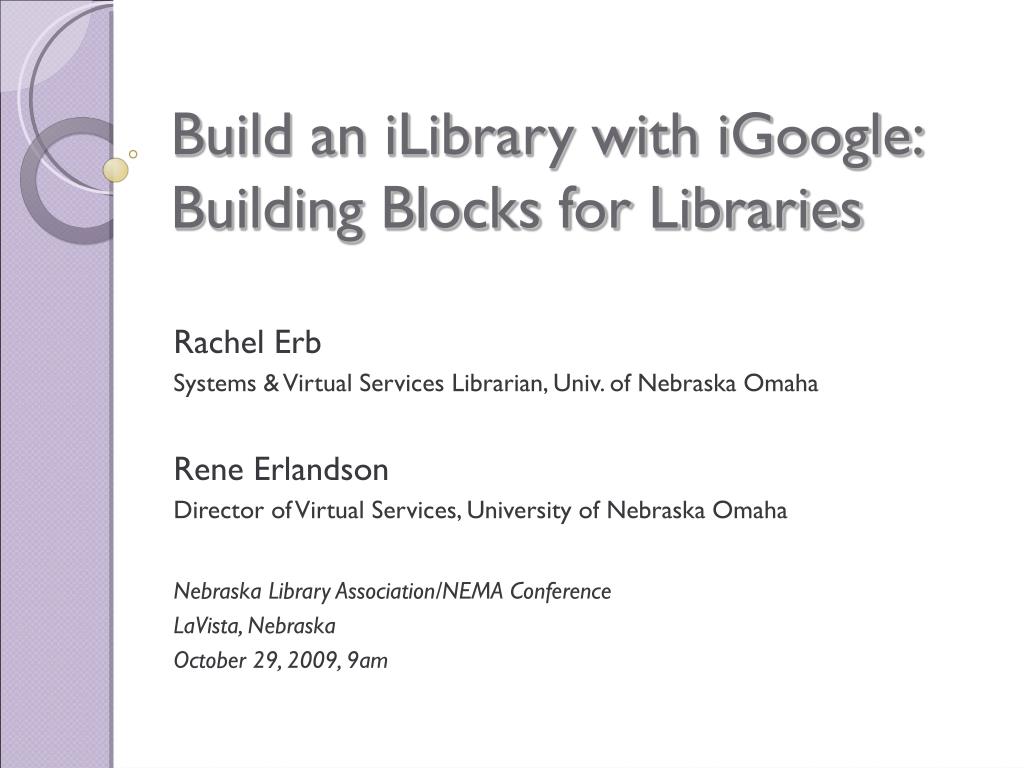 Build an iLibrary with iGoogle: Building Blocks for Libraries

Rachel Erb
Systems & Virtual Services Librarian, Univ. of Nebraska Omaha

Rene Erlandson
Director of Virtual Services, University of Nebraska Omaha

Nebraska Library Association/NEMA Conference
LaVista, Nebraska
October 29, 2009, 9am